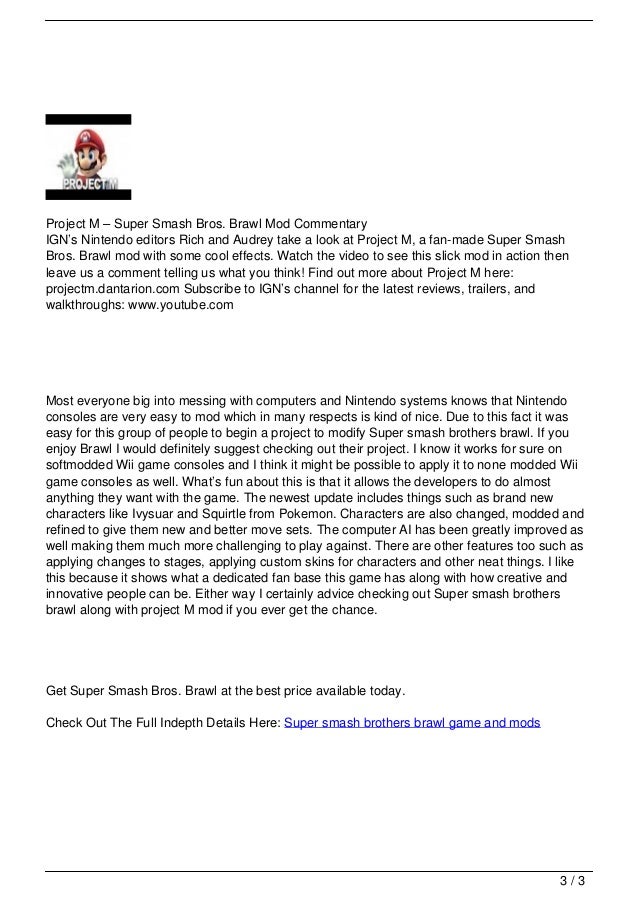 PROJECT M

Project M – Super Smash Bros. Brawl Mod Commentary
IGN's Nintendo editors Rich and Audrey take a look at Project M, a fan-made Super Smash Bros. Brawl mod with some cool effects. Watch the video to see this slick mod in action then leave us a comment telling us what you think! Find out more about Project M here: projectm.dantarion.com Subscribe to IGN's channel for the latest reviews, trailers, and walkthroughs: www.youtube.com

Most everyone big into messing with computers and Nintendo systems knows that Nintendo consoles are very easy to mod which in many respects is kind of nice. Due to this fact it was easy for this group of people to begin a project to modify Super smash brothers brawl. If you enjoy Brawl I would definitely suggest checking out their project. I know it works for sure on softmodded Wii game consoles and I think it might be possible to apply it to none modded Wii game consoles as well. What's fun about this is that it allows the developers to do almost anything they want with the game. The newest update includes things such as brand new characters like Ivysuar and Squirtle from Pokemon. Characters are also changed, modded and refined to give them new and better move sets. The computer AI has been greatly improved as well making them much more challenging to play against. There are other features too such as applying changes to stages, applying custom skins for characters and other neat things. I like this because it shows what a dedicated fan base this game has along with how creative and innovative people can be. Either way I certainly advice checking out Super smash brothers brawl along with project M mod if you ever get the chance.

Get Super Smash Bros. Brawl at the best price available today.

Check Out The Full Indepth Details Here: Super smash brothers brawl game and mods

3 / 3